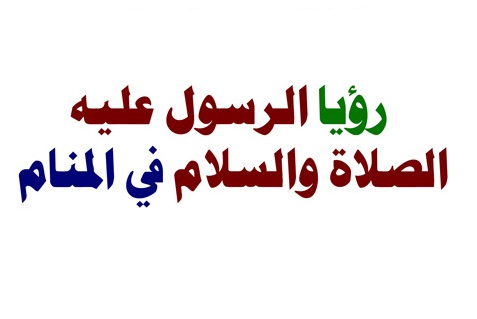 رؤيا الرسول عليه
الصلاة والسلام في المنام